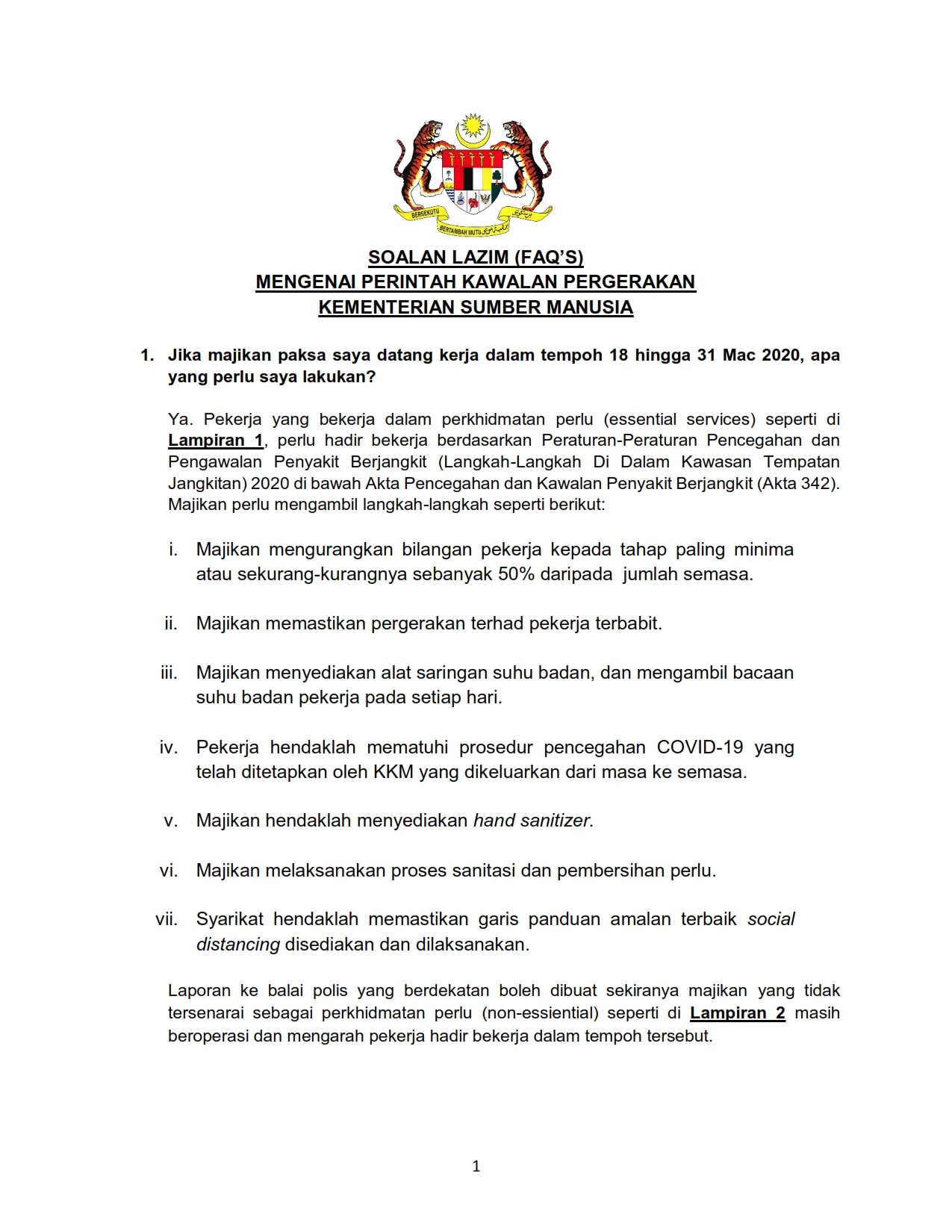 BERSEKUTU BERTAMBAH MUTU

SOALAN LAZIM (FAQ'S)
MENGENAI PERINTAH KAWALAN PERGERAKAN
KEMENTERIAN SUMBER MANUSIA

1. Jika majikan paksa saya datang kerja dalam tempoh 18 hingga 31 Mac 2020, apa yang perlu saya lakukan?

Ya. Pekerja yang bekerja dalam perkhidmatan perlu (essential services) seperti di Lampiran 1, perlu hadir bekerja berdasarkan Peraturan-Peraturan Pencegahan dan Pengawalan Penyakit Berjangkit (Langkah-Langkah Di Dalam Kawasan Tempatan Jangkitan) 2020 di bawah Akta Pencegahan dan Kawalan Penyakit Berjangkit (Akta 342). Majikan perlu mengambil langkah-langkah seperti berikut:

i. Majikan mengurangkan bilangan pekerja kepada tahap paling minima atau sekurang-kurangnya sebanyak 50% daripada jumlah semasa.

ii. Majikan memastikan pergerakan terhad pekerja terbabit.

iii. Majikan menyediakan alat saringan suhu badan, dan mengambil bacaan suhu badan pekerja pada setiap hari.

iv. Pekerja hendaklah mematuhi prosedur pencegahan COVID-19 yang telah ditetapkan oleh KKM yang dikeluarkan dari masa ke semasa.

v. Majikan hendaklah menyediakan hand sanitizer.

vi. Majikan melaksanakan proses sanitasi dan pembersihan perlu.

vii. Syarikat hendaklah memastikan garis panduan amalan terbaik social distancing disediakan dan dilaksanakan.

Laporan ke balai polis yang berdekatan boleh dibuat sekiranya majikan yang tidak tersenarai sebagai perkhidmatan perlu (non-essiential) seperti di Lampiran 2 masih beroperasi dan mengarah pekerja hadir bekerja dalam tempoh tersebut.

1